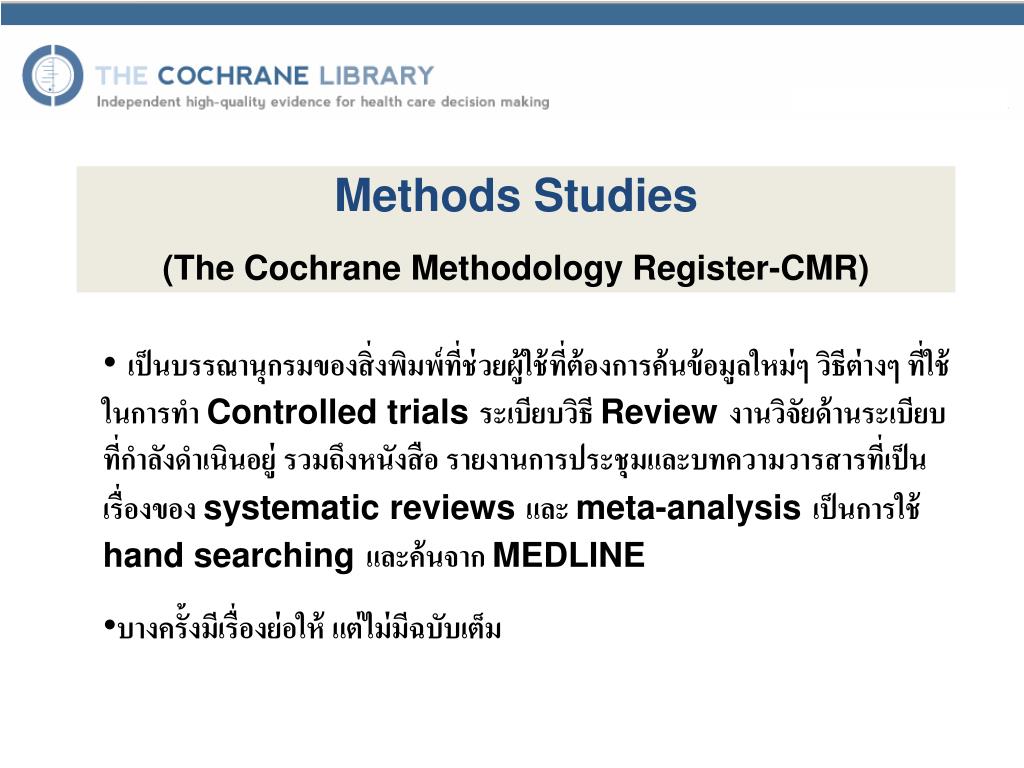 THE COCHRANE LIBRARY
Independent high-quality evidence for health care decision making

Methods Studies

(The Cochrane Methodology Register-CMR)

• เป็นบรรณานุกรมของสิ่งพิมพ์ที่ช่วยผู้ใช้ที่ต้องการค้นข้อมูลใหม่ๆ วิธีต่างๆ ที่ใช้ในการทำ Controlled trials ระเบียบวิธี Review งานวิจัยด้านระเบียบที่กำลังดำเนินอยู่ รวมถึงหนังสือ รายงานการประชุมและบทความวารสารที่เป็นเรื่องของ systematic reviews และ meta-analysis เป็นการใช้ hand searching และค้นจาก MEDLINE

•บางครั้งมีเรื่องย่อให้ แต่ไม่มีฉบับเต็ม